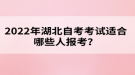 2022年湖北自考考试适合哪些人报考?